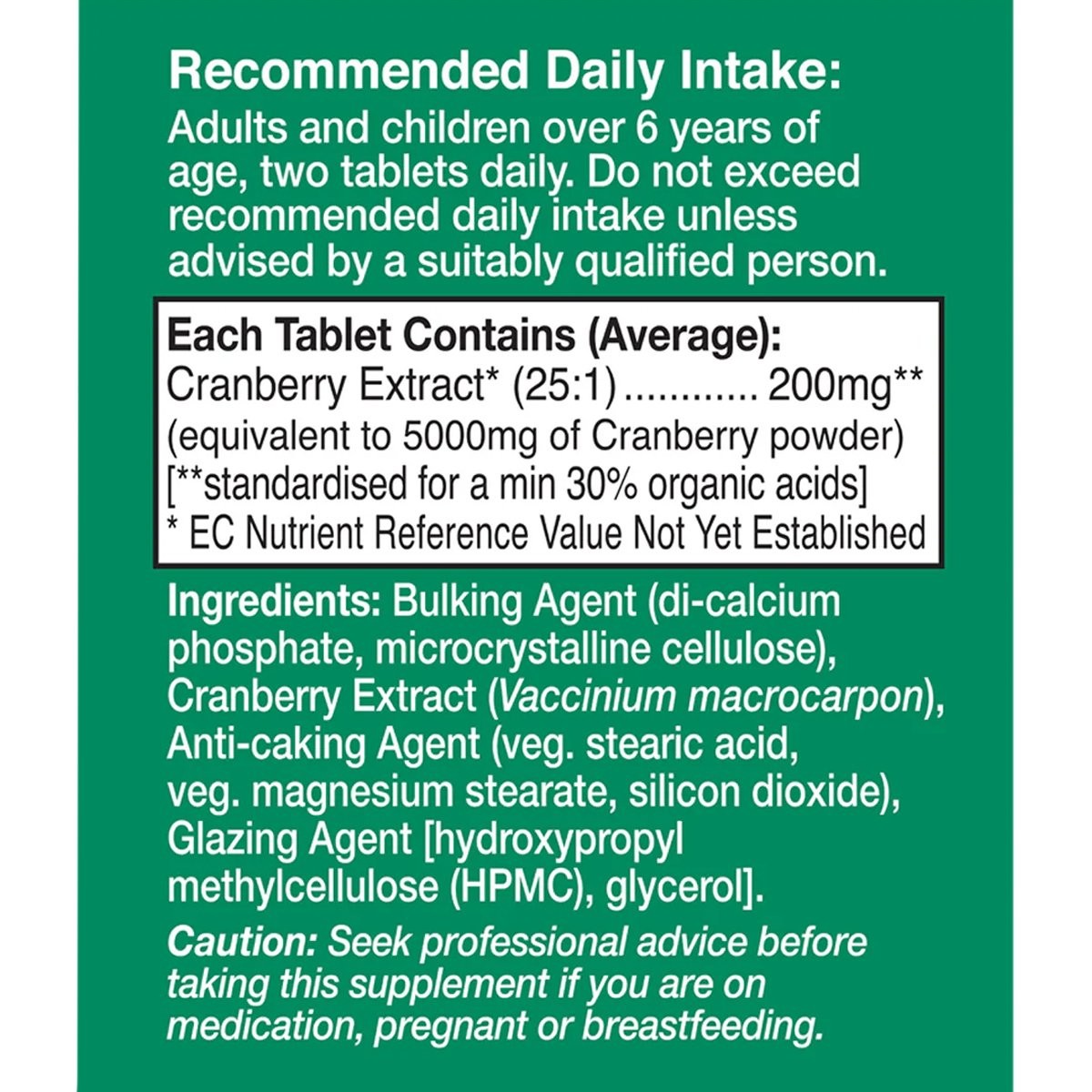 Recommended Daily Intake:
Adults and children over 6 years of age, two tablets daily. Do not exceed recommended daily intake unless advised by a suitably qualified person.

Each Tablet Contains (Average):
Cranberry Extract* (25:1) ............ 200mg**
(equivalent to 5000mg of Cranberry powder)
[**standardised for a min 30% organic acids]
* EC Nutrient Reference Value Not Yet Established

Ingredients: Bulking Agent (di-calcium phosphate, microcrystalline cellulose), Cranberry Extract (Vaccinium macrocarpon), Anti-caking Agent (veg. stearic acid, veg. magnesium stearate, silicon dioxide), Glazing Agent [hydroxypropyl methylcellulose (HPMC), glycerol].

Caution: Seek professional advice before taking this supplement if you are on medication, pregnant or breastfeeding.